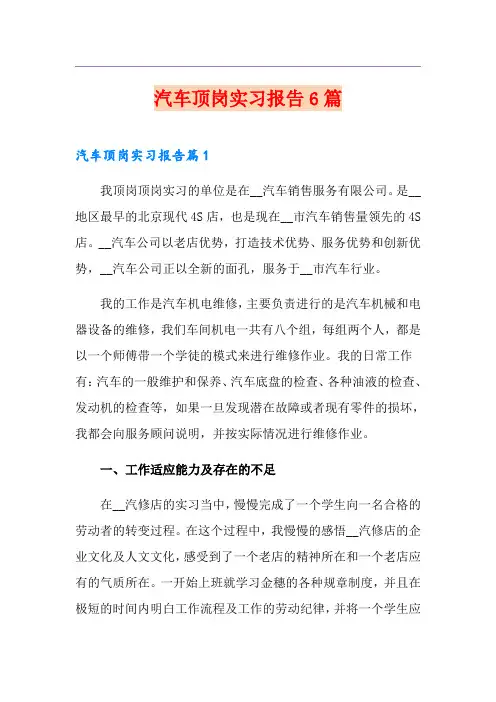 汽车顶岗实习报告6篇

汽车顶岗实习报告篇1

我顶岗顶岗实习的单位是在__汽车销售服务有限公司。是__地区最早的北京现代4S店，也是现在__市汽车销售量领先的4S店。__汽车公司以老店优势，打造技术优势、服务优势和创新优势，__汽车公司正以全新的面孔，服务于__市汽车行业。

我的工作是汽车机电维修，主要负责进行的是汽车机械和电器设备的维修，我们车间机电一共有八个组，每组两个人，都是以一个师傅带一个学徒的模式来进行维修作业。我的日常工作有：汽车的一般维护和保养、汽车底盘的检查、各种油液的检查、发动机的检查等，如果一旦发现潜在故障或者现有零件的损坏，我都会向服务顾问说明，并按实际情况进行维修作业。

一、工作适应能力及存在的不足

在__汽修店的实习当中，慢慢完成了一个学生向一名合格的劳动者的转变过程。在这个过程中，我慢慢的感悟__汽修店的企业文化及人文文化，感受到了一个老店的精神所在和一个老店应有的气质所在。一开始上班就学习金穗的各种规章制度，并且在极短的时间内明白工作流程及工作的劳动纪律，并将一个学生应